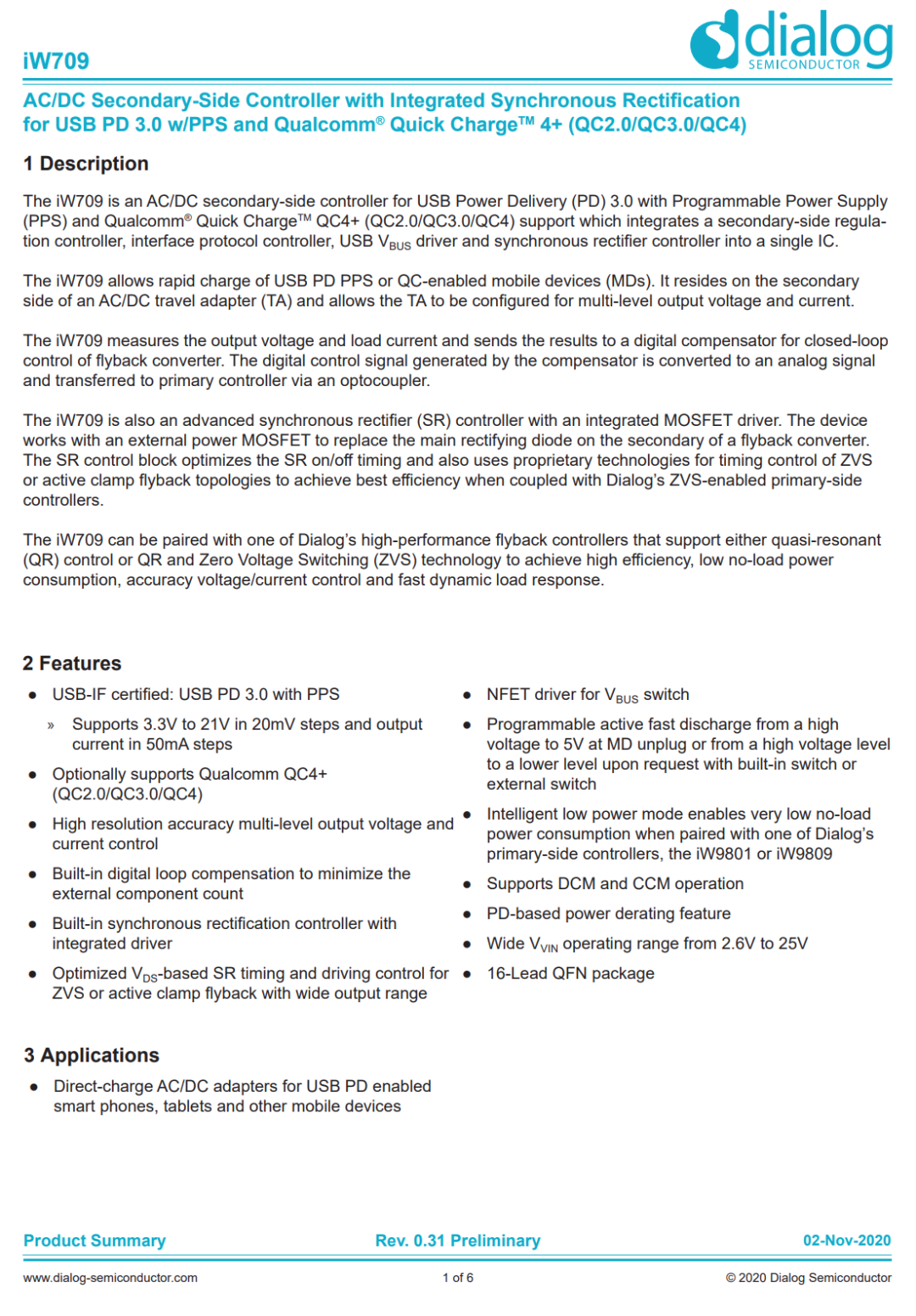 iW709

dialog SEMICONDUCTOR

AC/DC Secondary-Side Controller with Integrated Synchronous Rectification for USB PD 3.0 w/PPS and Qualcomm® Quick Charge™ 4+ (QC2.0/QC3.0/QC4)

1 Description

The iW709 is an AC/DC secondary-side controller for USB Power Delivery (PD) 3.0 with Programmable Power Supply (PPS) and Qualcomm® Quick Charge™ QC4+ (QC2.0/QC3.0/QC4) support which integrates a secondary-side regulation controller, interface protocol controller, USB $V_{BUS}$ driver and synchronous rectifier controller into a single IC.

The iW709 allows rapid charge of USB PD PPS or QC-enabled mobile devices (MDs). It resides on the secondary side of an AC/DC travel adapter (TA) and allows the TA to be configured for multi-level output voltage and current.

The iW709 measures the output voltage and load current and sends the results to a digital compensator for closed-loop control of flyback converter. The digital control signal generated by the compensator is converted to an analog signal and transferred to primary controller via an optocoupler.

The iW709 is also an advanced synchronous rectifier (SR) controller with an integrated MOSFET driver. The device works with an external power MOSFET to replace the main rectifying diode on the secondary of a flyback converter. The SR control block optimizes the SR on/off timing and also uses proprietary technologies for timing control of ZVS or active clamp flyback topologies to achieve best efficiency when coupled with Dialog's ZVS-enabled primary-side controllers.

The iW709 can be paired with one of Dialog's high-performance flyback controllers that support either quasi-resonant (QR) control or QR and Zero Voltage Switching (ZVS) technology to achieve high efficiency, low no-load power consumption, accuracy voltage/current control and fast dynamic load response.

2 Features

● USB-IF certified: USB PD 3.0 with PPS
» Supports 3.3V to 21V in 20mV steps and output current in 50mA steps
● Optionally supports Qualcomm QC4+ (QC2.0/QC3.0/QC4)
● High resolution accuracy multi-level output voltage and current control
● Built-in digital loop compensation to minimize the external component count
● Built-in synchronous rectification controller with integrated driver
● Optimized $V_{DS}$-based SR timing and driving control for ZVS or active clamp flyback with wide output range

● NFET driver for $V_{BUS}$ switch
● Programmable active fast discharge from a high voltage to 5V at MD unplug or from a high voltage level to a lower level upon request with built-in switch or external switch
● Intelligent low power mode enables very low no-load power consumption when paired with one of Dialog's primary-side controllers, the iW9801 or iW9809
● Supports DCM and CCM operation
● PD-based power derating feature
● Wide $V_{VIN}$ operating range from 2.6V to 25V
● 16-Lead QFN package

3 Applications

● Direct-charge AC/DC adapters for USB PD enabled smart phones, tablets and other mobile devices

Product Summary Rev. 0.31 Preliminary 02-Nov-2020

www.dialog-semiconductor.com 1 of 6 © 2020 Dialog Semiconductor